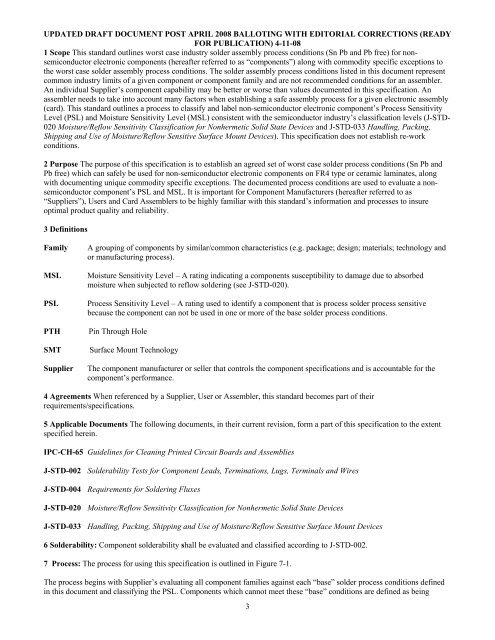 UPDATED DRAFT DOCUMENT POST APRIL 2008 BALLOTING WITH EDITORIAL CORRECTIONS (READY FOR PUBLICATION) 4-11-08

1 Scope This standard outlines worst case industry solder assembly process conditions (Sn Pb and Pb free) for non-semiconductor electronic components (hereafter referred to as "components") along with commodity specific exceptions to the worst case solder assembly process conditions. The solder assembly process conditions listed in this document represent common industry limits of a given component or component family and are not recommended conditions for an assembler. An individual Supplier's component capability may be better or worse than values documented in this specification. An assembler needs to take into account many factors when establishing a safe assembly process for a given electronic assembly (card). This standard outlines a process to classify and label non-semiconductor electronic component's Process Sensitivity Level (PSL) and Moisture Sensitivity Level (MSL) consistent with the semiconductor industry's classification levels (J-STD-020 Moisture/Reflow Sensitivity Classification for Nonhermetic Solid State Devices and J-STD-033 Handling, Packing, Shipping and Use of Moisture/Reflow Sensitive Surface Mount Devices). This specification does not establish re-work conditions.

2 Purpose The purpose of this specification is to establish an agreed set of worst case solder process conditions (Sn Pb and Pb free) which can safely be used for non-semiconductor electronic components on FR4 type or ceramic laminates, along with documenting unique commodity specific exceptions. The documented process conditions are used to evaluate a non-semiconductor component's PSL and MSL. It is important for Component Manufacturers (hereafter referred to as "Suppliers"), Users and Card Assemblers to be highly familiar with this standard's information and processes to insure optimal product quality and reliability.

3 Definitions

Family A grouping of components by similar/common characteristics (e.g. package; design; materials; technology and or manufacturing process).

MSL Moisture Sensitivity Level – A rating indicating a components susceptibility to damage due to absorbed moisture when subjected to reflow soldering (see J-STD-020).

PSL Process Sensitivity Level – A rating used to identify a component that is process solder process sensitive because the component can not be used in one or more of the base solder process conditions.

PTH Pin Through Hole

SMT Surface Mount Technology

Supplier The component manufacturer or seller that controls the component specifications and is accountable for the component's performance.

4 Agreements When referenced by a Supplier, User or Assembler, this standard becomes part of their requirements/specifications.

5 Applicable Documents The following documents, in their current revision, form a part of this specification to the extent specified herein.

IPC-CH-65 Guidelines for Cleaning Printed Circuit Boards and Assemblies

J-STD-002 Solderability Tests for Component Leads, Terminations, Lugs, Terminals and Wires

J-STD-004 Requirements for Soldering Fluxes

J-STD-020 Moisture/Reflow Sensitivity Classification for Nonhermetic Solid State Devices

J-STD-033 Handling, Packing, Shipping and Use of Moisture/Reflow Sensitive Surface Mount Devices

6 Solderability: Component solderability shall be evaluated and classified according to J-STD-002.

7 Process: The process for using this specification is outlined in Figure 7-1.

The process begins with Supplier's evaluating all component families against each "base" solder process conditions defined in this document and classifying the PSL. Components which cannot meet these "base" conditions are defined as being

3